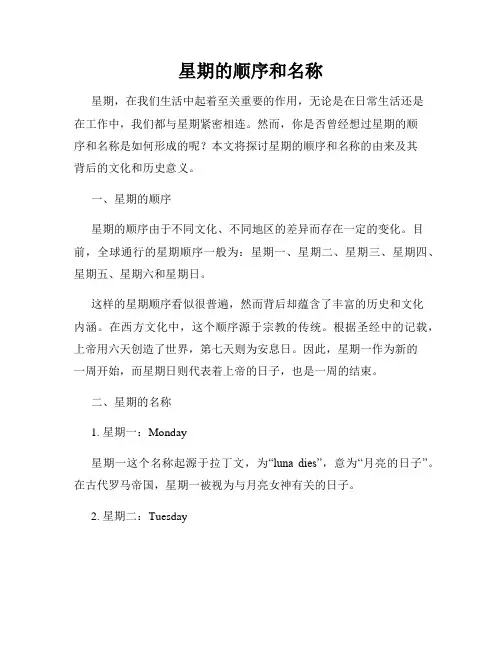 星期的顺序和名称

星期，在我们生活中起着至关重要的作用，无论是在日常生活还是在工作中，我们都与星期紧密相连。然而，你是否曾经想过星期的顺序和名称是如何形成的呢？本文将探讨星期的顺序和名称的由来及其背后的文化和历史意义。

一、星期的顺序

星期的顺序由于不同文化、不同地区的差异而存在一定的变化。目前，全球通行的星期顺序一般为：星期一、星期二、星期三、星期四、星期五、星期六和星期日。

这样的星期顺序看似很普遍，然而背后却蕴含了丰富的历史和文化内涵。在西方文化中，这个顺序源于宗教的传统。根据圣经中的记载，上帝用六天创造了世界，第七天则为安息日。因此，星期一作为新的一周开始，而星期日则代表着上帝的日子，也是一周的结束。

二、星期的名称

1. 星期一：Monday

星期一这个名称起源于拉丁文，为“luna dies”，意为“月亮的日子”。在古代罗马帝国，星期一被视为与月亮女神有关的日子。

2. 星期二：Tuesday